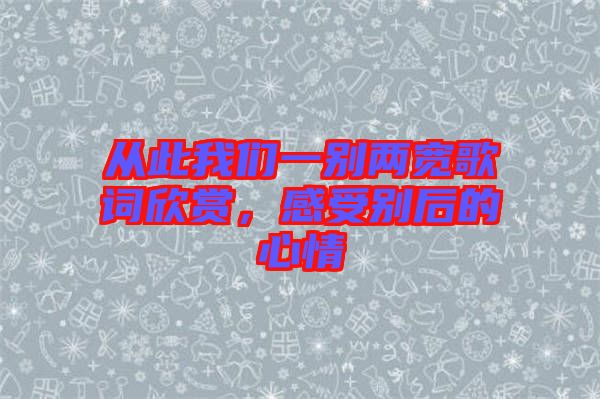 从此我们一别两宽歌词欣赏，感受别后的心情